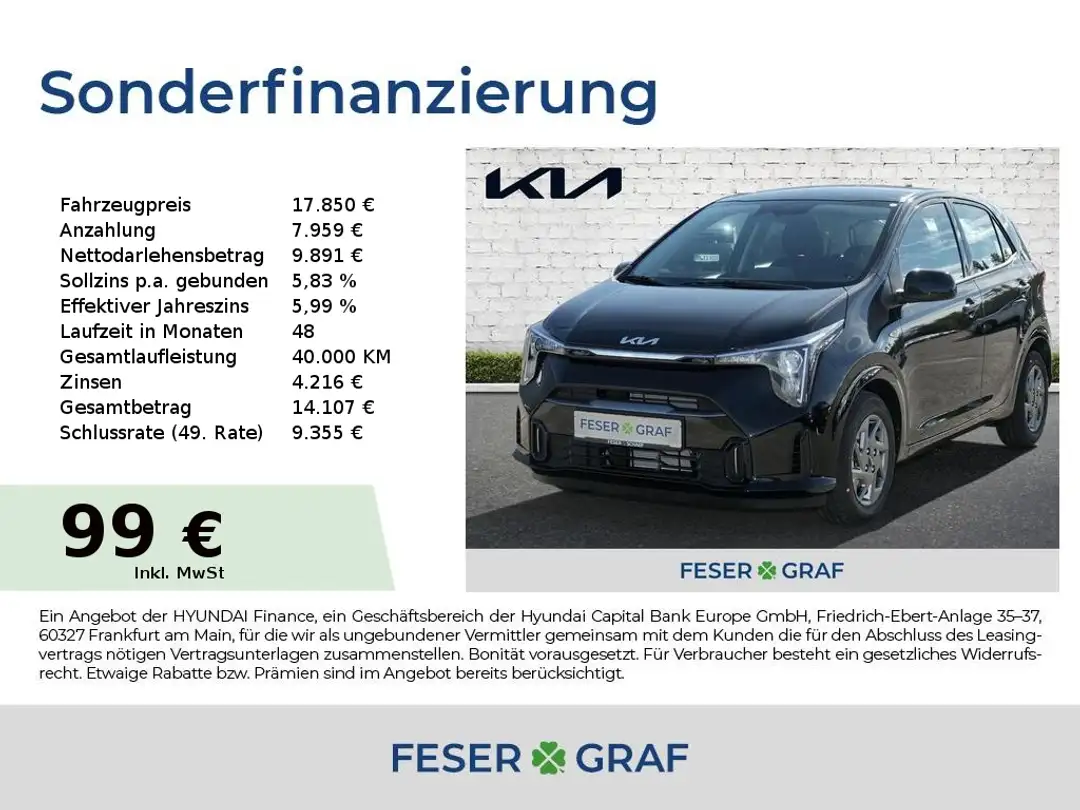 Sonderfinanzierung

Fahrzeugpreis 17.850 €
Anzahlung 7.959 €
Nettodarlehensbetrag 9.891 €
Sollzins p.a. gebunden 5,83 %
Effektiver Jahreszins 5,99 %
Laufzeit in Monaten 48
Gesamtlaufleistung 40.000 KM
Zinsen 4.216 €
Gesamtbetrag 14.107 €
Schlussrate (49. Rate) 9.355 €

99 €
Inkl. MwSt

KIA

FESER GRAF

FESER GRAF

Ein Angebot der HYUNDAI Finance, ein Geschäftsbereich der Hyundai Capital Bank Europe GmbH, Friedrich-Ebert-Anlage 35–37, 60327 Frankfurt am Main, für die wir als ungebundener Vermittler gemeinsam mit dem Kunden die für den Abschluss des Leasingvertrags nötigen Vertragsunterlagen zusammenstellen. Bonität vorausgesetzt. Für Verbraucher besteht ein gesetzliches Widerrufsrecht. Etwaige Rabatte bzw. Prämien sind im Angebot bereits berücksichtigt.

FESER GRAF